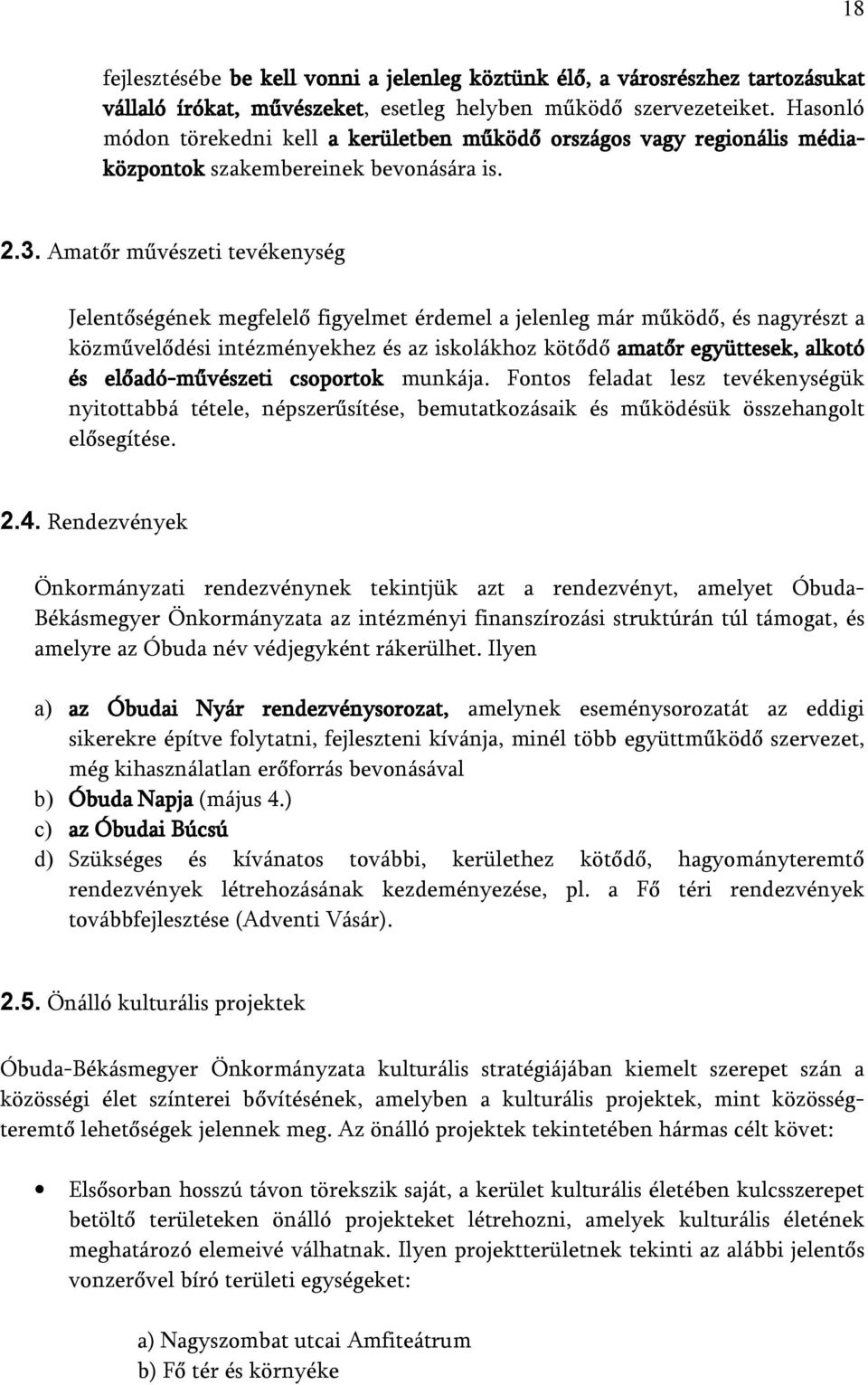 18

fejlesztésébe be kell vonni a jelenleg köztünk élő, a városrészhez tartozásukat vállaló írókat, művészeket, esetleg helyben működő szervezeteiket. Hasonló módon törekedni kell a kerületben működő országos vagy regionális médiaközpontok szakembereinek bevonására is.

2.3. Amatőr művészeti tevékenység

Jelentőségének megfelelő figyelmet érdemel a jelenleg már működő, és nagyrészt a közművelődési intézményekhez és az iskolákhoz kötődő amatőr együttesek, alkotó és előadó-művészeti csoportok munkája. Fontos feladat lesz tevékenységük nyitottabbá tétele, népszerűsítése, bemutatkozásaik és működésük összehangolt elősegítése.

2.4. Rendezvények

Önkormányzati rendezvénynek tekintjük azt a rendezvényt, amelyet Óbuda-Békásmegyer Önkormányzata az intézményi finanszírozási struktúrán túl támogat, és amelyre az Óbuda név védjegyként rákerülhet. Ilyen

a) az Óbudai Nyár rendezvénysorozat, amelynek eseménysorozatát az eddigi sikerekre építve folytatni, fejleszteni kívánja, minél több együttműködő szervezet, még kihasználatlan erőforrás bevonásával
b) Óbuda Napja (május 4.)
c) az Óbudai Búcsú
d) Szükséges és kívánatos további, kerülethez kötődő, hagyományteremtő rendezvények létrehozásának kezdeményezése, pl. a Fő téri rendezvények továbbfejlesztése (Adventi Vásár).

2.5. Önálló kulturális projektek

Óbuda-Békásmegyer Önkormányzata kulturális stratégiájában kiemelt szerepet szán a közösségi élet színterei bővítésének, amelyben a kulturális projektek, mint közösségteremtő lehetőségek jelennek meg. Az önálló projektek tekintetében hármas célt követ:

• Elsősorban hosszú távon törekszik saját, a kerület kulturális életében kulcsszerepet betöltő területeken önálló projekteket létrehozni, amelyek kulturális életének meghatározó elemeivé válhatnak. Ilyen projektterületnek tekinti az alábbi jelentős vonzerővel bíró területi egységeket:

a) Nagyszombat utcai Amfiteátrum
b) Fő tér és környéke